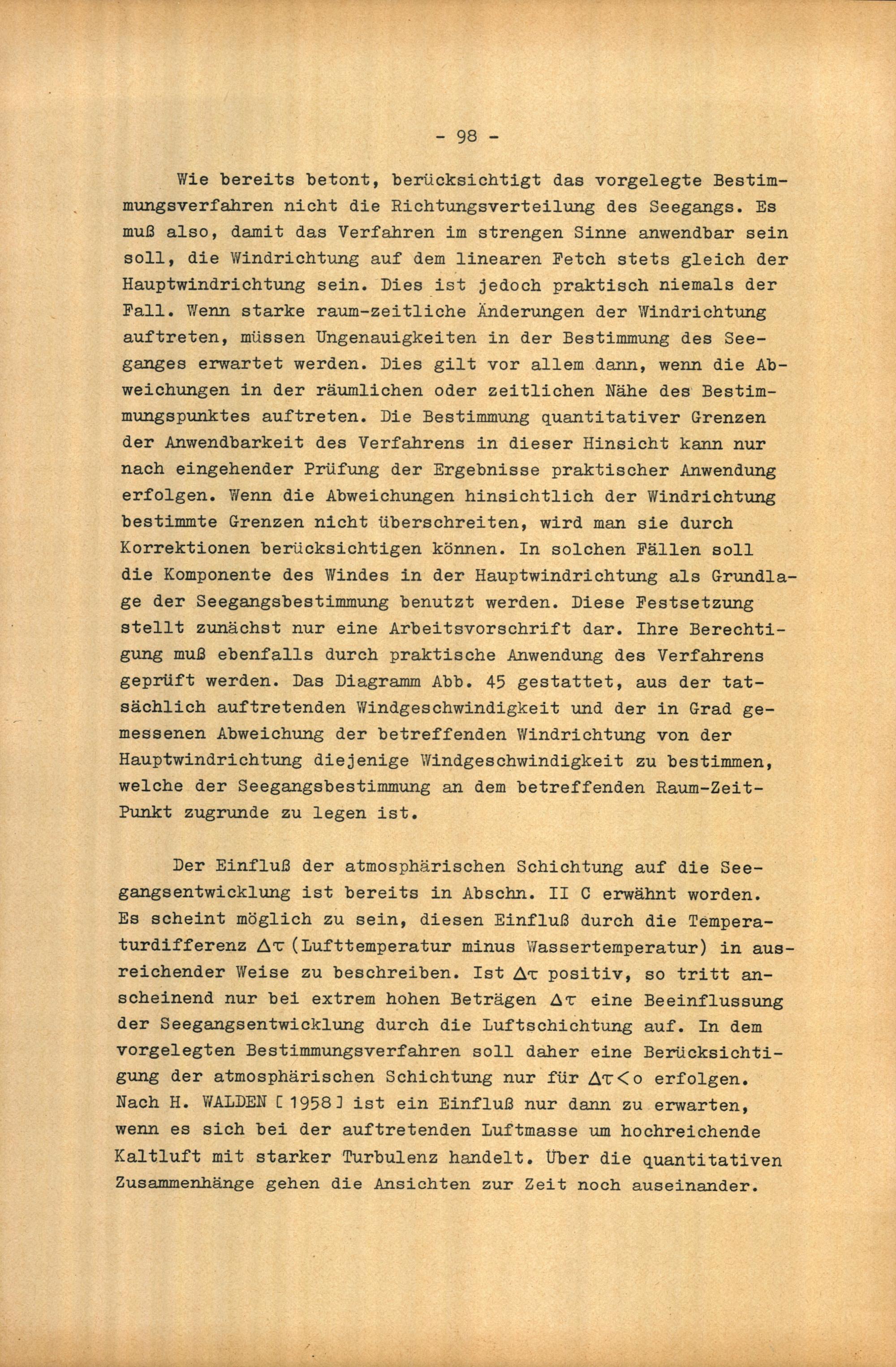 - 98 -

Wie bereits betont, berücksichtigt das vorgelegte Bestimmungsverfahren nicht die Richtungsverteilung des Seegangs. Es muß also, damit das Verfahren im strengen Sinne anwendbar sein soll, die Windrichtung auf dem linearen Fetch stets gleich der Hauptwindrichtung sein. Dies ist jedoch praktisch niemals der Fall. Wenn starke raum-zeitliche Änderungen der Windrichtung auftreten, müssen Ungenauigkeiten in der Bestimmung des Seeganges erwartet werden. Dies gilt vor allem dann, wenn die Abweichungen in der räumlichen oder zeitlichen Nähe des Bestimmungspunktes auftreten. Die Bestimmung quantitativer Grenzen der Anwendbarkeit des Verfahrens in dieser Hinsicht kann nur nach eingehender Prüfung der Ergebnisse praktischer Anwendung erfolgen. Wenn die Abweichungen hinsichtlich der Windrichtung bestimmte Grenzen nicht überschreiten, wird man sie durch Korrektionen berücksichtigen können. In solchen Fällen soll die Komponente des Windes in der Hauptwindrichtung als Grundlage der Seegangsbestimmung benutzt werden. Diese Festsetzung stellt zunächst nur eine Arbeitsvorschrift dar. Ihre Berechtigung muß ebenfalls durch praktische Anwendung des Verfahrens geprüft werden. Das Diagramm Abb. 45 gestattet, aus der tatsächlich auftretenden Windgeschwindigkeit und der in Grad gemessenen Abweichung der betreffenden Windrichtung von der Hauptwindrichtung diejenige Windgeschwindigkeit zu bestimmen, welche der Seegangsbestimmung an dem betreffenden Raum-Zeit-Punkt zugrunde zu legen ist.

Der Einfluß der atmosphärischen Schichtung auf die Seegangsentwicklung ist bereits in Abschn. II C erwähnt worden. Es scheint möglich zu sein, diesen Einfluß durch die Temperaturdifferenz $\Delta\tau$ (Lufttemperatur minus Wassertemperatur) in ausreichender Weise zu beschreiben. Ist $\Delta\tau$ positiv, so tritt anscheinend nur bei extrem hohen Beträgen $\Delta\tau$ eine Beeinflussung der Seegangsentwicklung durch die Luftschichtung auf. In dem vorgelegten Bestimmungsverfahren soll daher eine Berücksichtigung der atmosphärischen Schichtung nur für $\Delta\tau < o$ erfolgen. Nach H. WALDEN [ 1958 ] ist ein Einfluß nur dann zu erwarten, wenn es sich bei der auftretenden Luftmasse um hochreichende Kaltluft mit starker Turbulenz handelt. Über die quantitativen Zusammenhänge gehen die Ansichten zur Zeit noch auseinander.